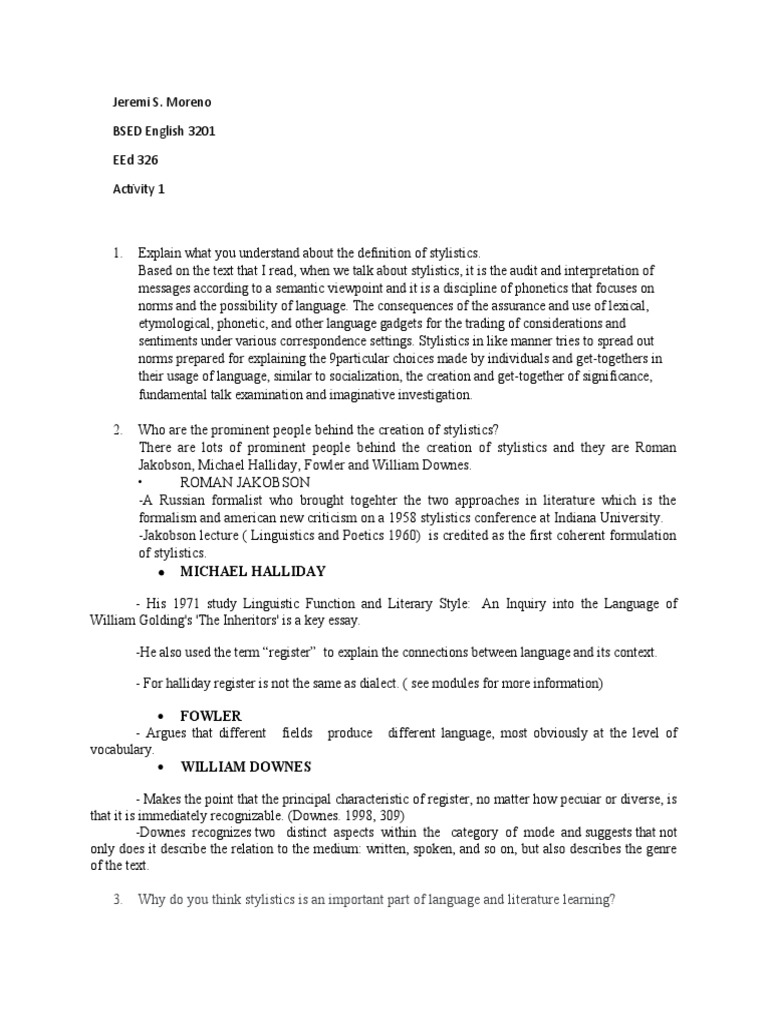 Jeremi S. Moreno

BSED English 3201

EEd 326

Activity 1

1. Explain what you understand about the definition of stylistics.
Based on the text that I read, when we talk about stylistics, it is the audit and interpretation of messages according to a semantic viewpoint and it is a discipline of phonetics that focuses on norms and the possibility of language. The consequences of the assurance and use of lexical, etymological, phonetic, and other language gadgets for the trading of considerations and sentiments under various correspondence settings. Stylistics in like manner tries to spread out norms prepared for explaining the 9particular choices made by individuals and get-togethers in their usage of language, similar to socialization, the creation and get-together of significance, fundamental talk examination and imaginative investigation.

2. Who are the prominent people behind the creation of stylistics?
There are lots of prominent people behind the creation of stylistics and they are Roman Jakobson, Michael Halliday, Fowler and William Downes.
• ROMAN JAKOBSON
-A Russian formalist who brought togehter the two approaches in literature which is the formalism and american new criticism on a 1958 stylistics conference at Indiana University.
-Jakobson lecture ( Linguistics and Poetics 1960) is credited as the first coherent formulation of stylistics.
• MICHAEL HALLIDAY

- His 1971 study Linguistic Function and Literary Style: An Inquiry into the Language of William Golding's 'The Inheritors' is a key essay.

-He also used the term "register" to explain the connections between language and its context.

- For halliday register is not the same as dialect. ( see modules for more information)

• FOWLER
- Argues that different fields produce different language, most obviously at the level of vocabulary.
• WILLIAM DOWNES

- Makes the point that the principal characteristic of register, no matter how pecuiar or diverse, is that it is immediately recognizable. (Downes. 1998, 309)
-Downes recognizes two distinct aspects within the category of mode and suggests that not only does it describe the relation to the medium: written, spoken, and so on, but also describes the genre of the text.

3. Why do you think stylistics is an important part of language and literature learning?